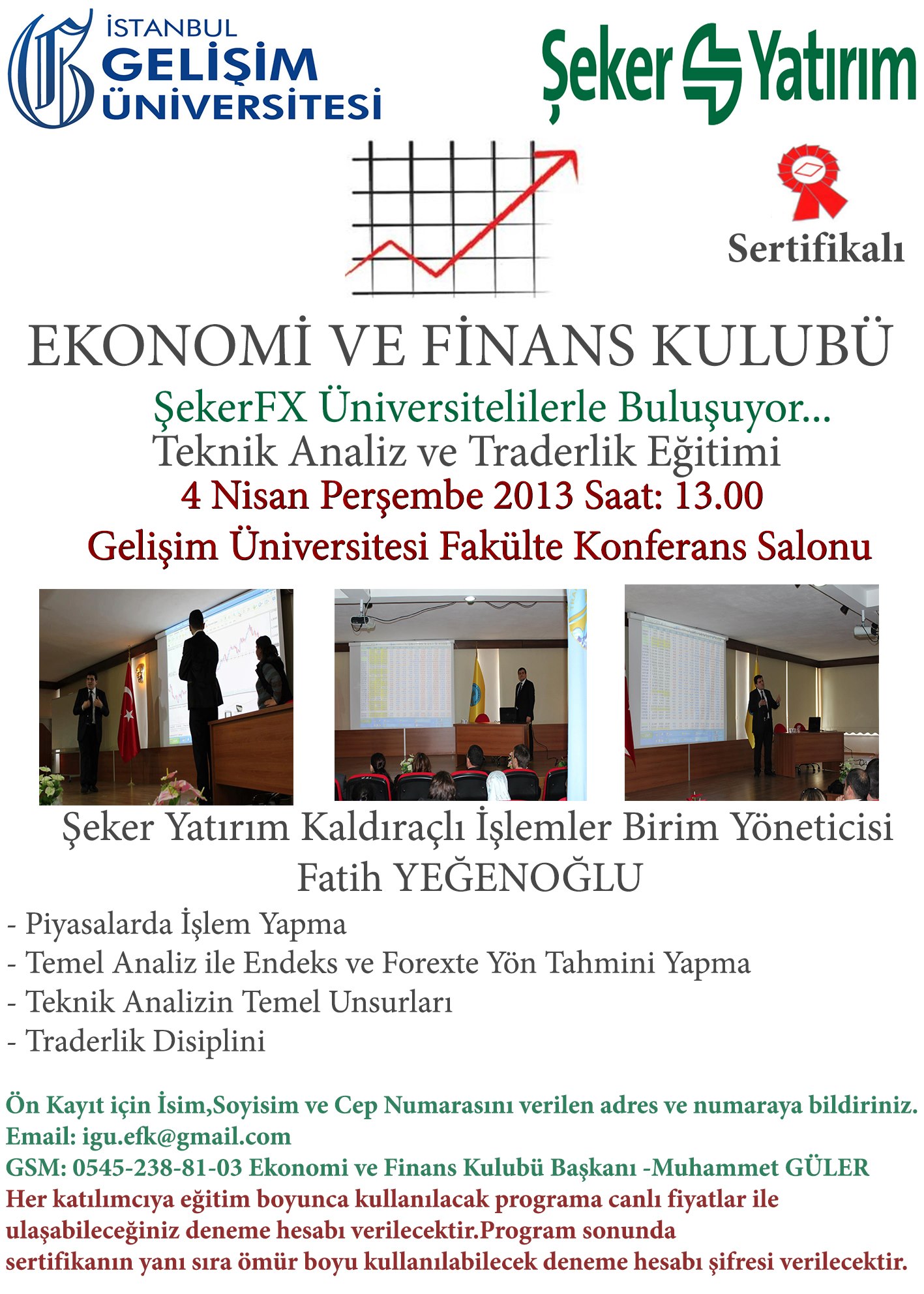 İSTANBUL
GELİŞİM
ÜNİVERSİTESİ

Şeker Yatırım

Sertifikalı

EKONOMİ VE FİNANS KULUBÜ

ŞekerFX Üniversitelilerle Buluşuyor...
Teknik Analiz ve Traderlik Eğitimi
4 Nisan Perşembe 2013 Saat: 13.00
Gelişim Üniversitesi Fakülte Konferans Salonu

Şeker Yatırım Kaldıraçlı İşlemler Birim Yöneticisi
Fatih YEĞENOĞLU

- Piyasalarda İşlem Yapma
- Temel Analiz ile Endeks ve Forexte Yön Tahmini Yapma
- Teknik Analizin Temel Unsurları
- Traderlik Disiplini

Ön Kayıt için İsim,Soyisim ve Cep Numarasını verilen adres ve numaraya bildiriniz.
Email: igu.efk@gmail.com
GSM: 0545-238-81-03 Ekonomi ve Finans Kulubü Başkanı -Muhammet GÜLER
Her katılımcıya eğitim boyunca kullanılacak programa canlı fiyatlar ile ulaşabileceğiniz deneme hesabı verilecektir.Program sonunda sertifikanın yanı sıra ömür boyu kullanılabilecek deneme hesabı şifresi verilecektir.